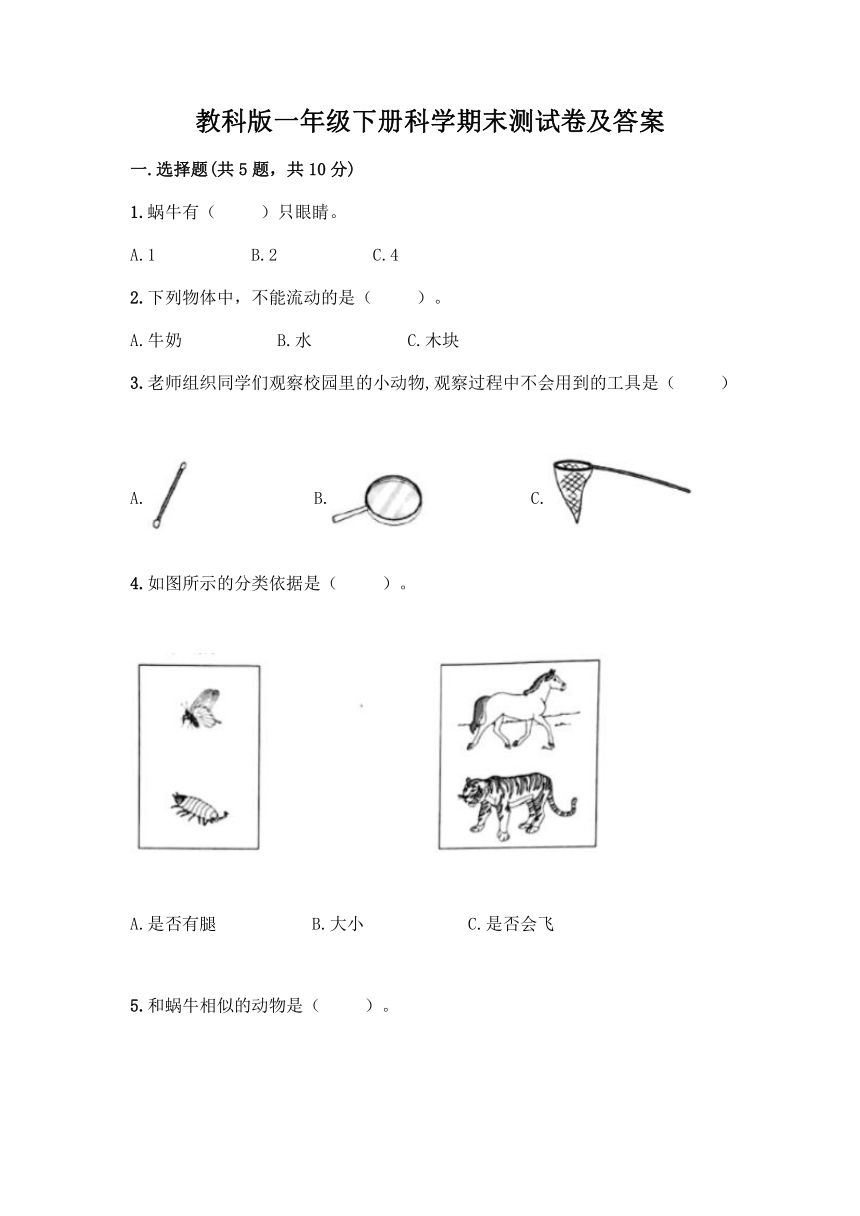 教科版一年级下册科学期末测试卷及答案

一.选择题(共5题，共10分)

1.蜗牛有（　　）只眼睛。

A.1　　B.2　　C.4

2.下列物体中，不能流动的是（　　）。

A.牛奶　　B.水　　C.木块

3.老师组织同学们观察校园里的小动物,观察过程中不会用到的工具是（　　）

A.　　B.　　C.

4.如图所示的分类依据是（　　）。

A.是否有腿　　B.大小　　C.是否会飞

5.和蜗牛相似的动物是（　　）。